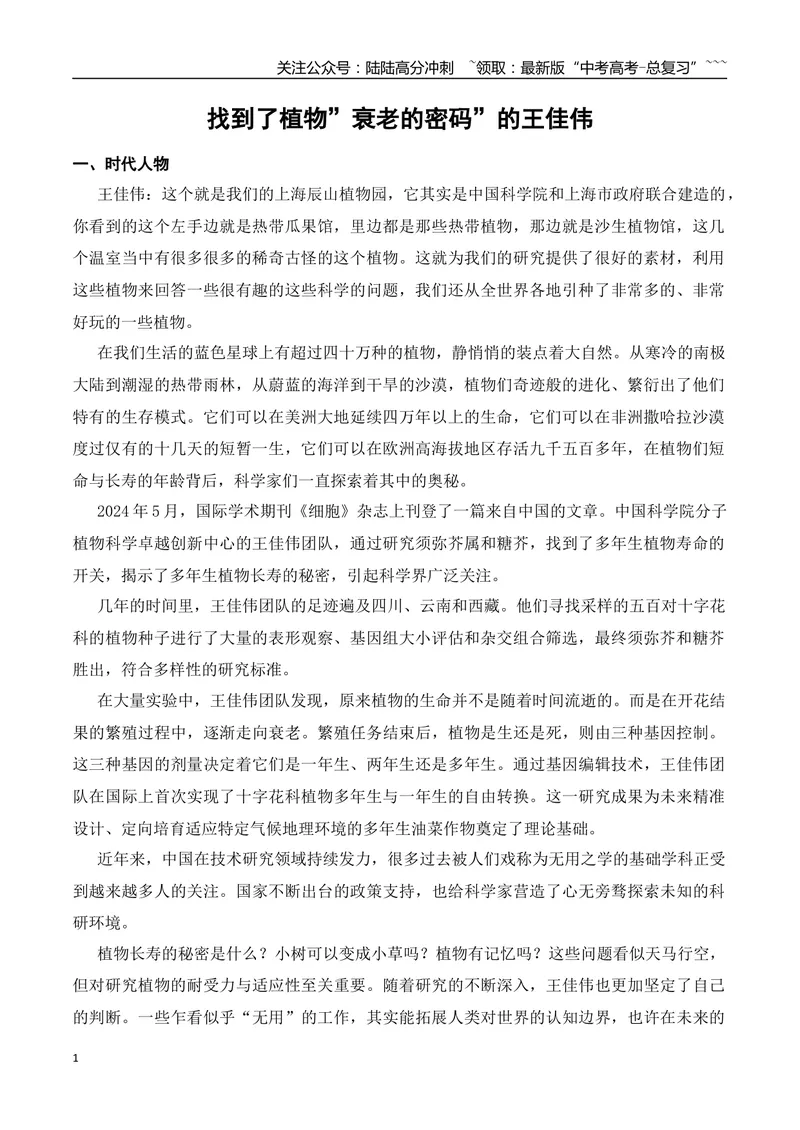 关注公众号：陆陆高分冲刺 `领取：最新版“中考高考-总复习”```

找到了植物”衰老的密码”的王佳伟

一、时代人物

王佳伟：这个就是我们的上海辰山植物园，它其实是中国科学院和上海市政府联合建造的，你看到的这个左手边就是热带瓜果馆，里边都是那些热带植物，那边就是沙生植物馆，这几个温室当中有很多很多的稀奇古怪的这个植物。这就为我们的研究提供了很好的素材，利用这些植物来回答一些很有趣的这些科学的问题，我们还从全世界各地引种了非常多的、非常好玩的一些植物。

在我们生活的蓝色星球上有超过四十万种的植物，静悄悄的装点着大自然。从寒冷的南极大陆到潮湿的热带雨林，从蔚蓝的海洋到干旱的沙漠，植物们奇迹般的进化、繁衍出了他们特有的生存模式。它们可以在美洲大地延续四万年以上的生命，它们可以在非洲撒哈拉沙漠度过仅有的十几天的短暂一生，它们可以在欧洲高海拔地区存活九千五百多年，在植物们短命与长寿的年龄背后，科学家们一直探索着其中的奥秘。

2024年5月，国际学术期刊《细胞》杂志上刊登了一篇来自中国的文章。中国科学院分子植物科学卓越创新中心的王佳伟团队，通过研究须弥芥属和糖芥，找到了多年生植物寿命的开关，揭示了多年生植物长寿的秘密，引起科学界广泛关注。

几年的时间里，王佳伟团队的足迹遍及四川、云南和西藏。他们寻找采样的五百对十字花科的植物种子进行了大量的表形观察、基因组大小评估和杂交组合筛选，最终须弥芥和糖芥胜出，符合多样性的研究标准。

在大量实验中，王佳伟团队发现，原来植物的生命并不是随着时间流逝的。而是在开花结果的繁殖过程中，逐渐走向衰老。繁殖任务结束后，植物是生还是死，则由三种基因控制。这三种基因的剂量决定着它们是一年生、两年生还是多年生。通过基因编辑技术，王佳伟团队在国际上首次实现了十字花科植物多年生与一年生的自由转换。这一研究成果为未来精准设计、定向培育适应特定气候地理环境的多年生油菜作物奠定了理论基础。

近年来，中国在技术研究领域持续发力，很多过去被人们戏称为无用之学的基础学科正受到越来越多人的关注。国家不断出台的政策支持，也给科学家营造了心无旁骛探索未知的科研环境。

植物长寿的秘密是什么？小树可以变成小草吗？植物有记忆吗？这些问题看似天马行空，但对研究植物的耐受力与适应性至关重要。随着研究的不断深入，王佳伟也更加坚定了自己的判断。一些乍看似乎“无用”的工作，其实能拓展人类对世界的认知边界，也许在未来的

1